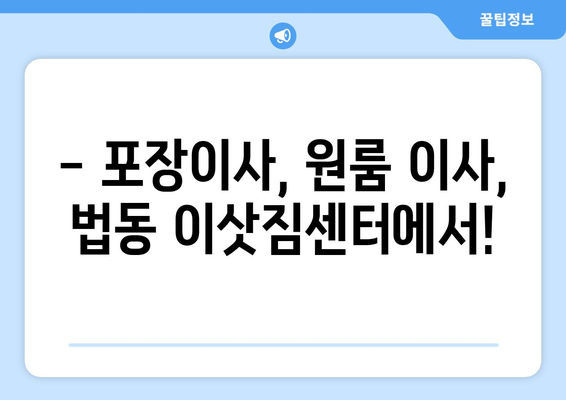 꿀팁정보

– 포장이사, 원룸 이사, 법동 이삿짐센터에서!